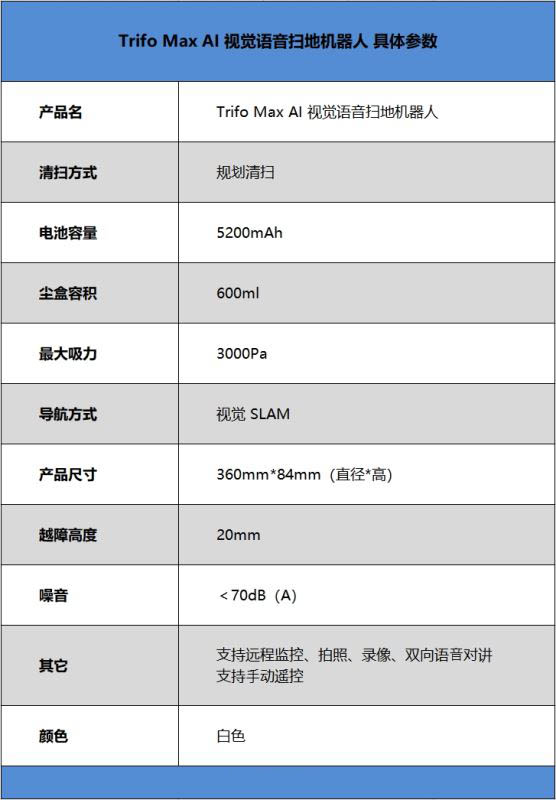 | Trifo Max AI 视觉语音扫地机器人 具体参数 | |
|---|---|
| 产品名 | Trifo Max AI 视觉语音扫地机器人 |
| 清扫方式 | 规划清扫 |
| 电池容量 | 5200mAh |
| 尘盒容积 | 600ml |
| 最大吸力 | 3000Pa |
| 导航方式 | 视觉 SLAM |
| 产品尺寸 | 360mm*84mm（直径*高） |
| 越障高度 | 20mm |
| 噪音 | ＜70dB（A） |
| 其它 | 支持远程监控、拍照、录像、双向语音对讲 支持手动遥控 |
| 颜色 | 白色 |